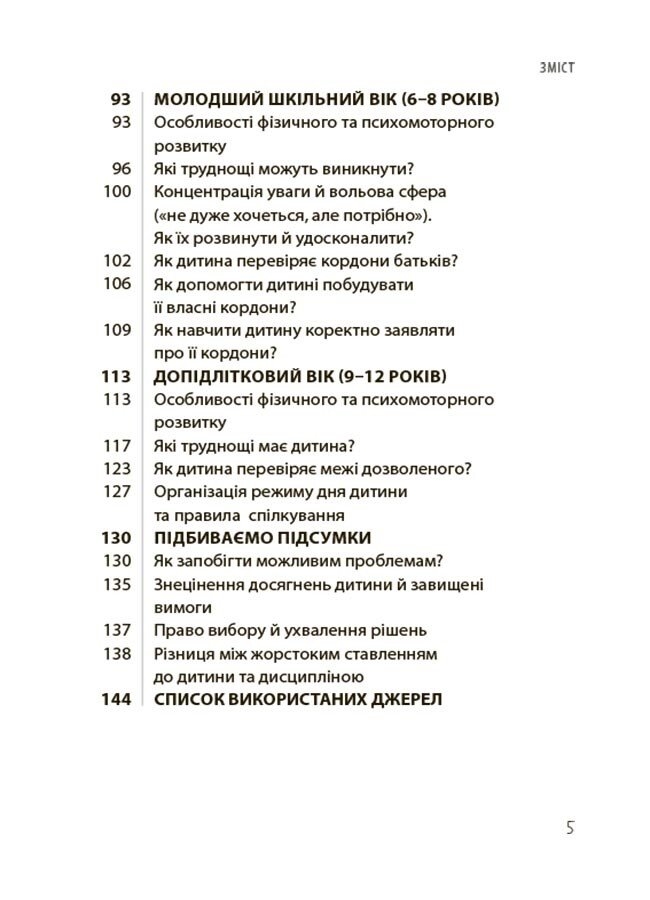 ЗМІСТ

93 МОЛОДШИЙ ШКІЛЬНИЙ ВІК (6–8 РОКІВ)
93 Особливості фізичного та психомоторного розвитку
96 Які труднощі можуть виникнути?
100 Концентрація уваги й вольова сфера («не дуже хочеться, але потрібно»). Як їх розвинути й удосконалити?
102 Як дитина перевіряє кордони батьків?
106 Як допомогти дитині побудувати її власні кордони?
109 Як навчити дитину коректно заявляти про її кордони?
113 ДОПІДЛІТКОВИЙ ВІК (9–12 РОКІВ)
113 Особливості фізичного та психомоторного розвитку
117 Які труднощі має дитина?
123 Як дитина перевіряє межі дозволеного?
127 Організація режиму дня дитини та правила спілкування
130 ПІДБИВАЄМО ПІДСУМКИ
130 Як запобігти можливим проблемам?
135 Знецінення досягнень дитини й завищені вимоги
137 Право вибору й ухвалення рішень
138 Різниця між жорстоким ставленням до дитини та дисципліною
144 СПИСОК ВИКОРИСТАНИХ ДЖЕРЕЛ

5